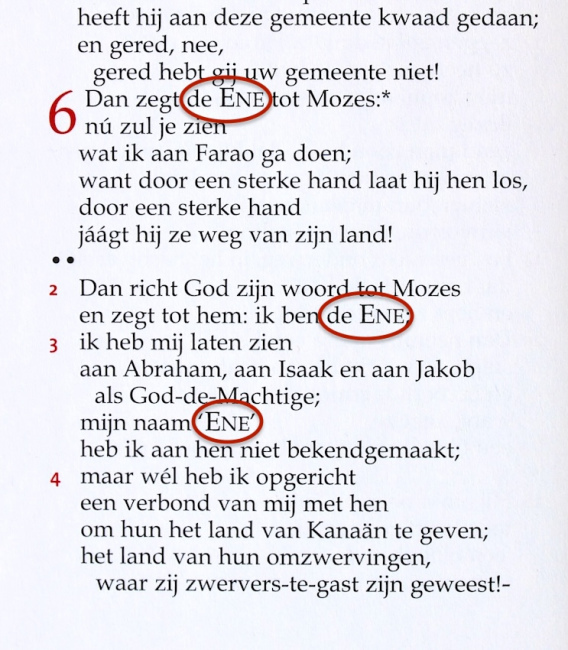 heeft hij aan deze gemeente kwaad gedaan;
en gered, nee,
gered hebt gij uw gemeente niet!

6 Dan zegt de ENE tot Mozes:*
nú zul je zien
wat ik aan Farao ga doen;
want door een sterke hand laat hij hen los,
door een sterke hand
jáágt hij ze weg van zijn land!

••

2 Dan richt God zijn woord tot Mozes
en zegt tot hem: ik ben de ENE;
3 ik heb mij laten zien
aan Abraham, aan Isaak en aan Jakob
als God-de-Machtige;
mijn naam 'ENE'
heb ik aan hen niet bekendgemaakt;
4 maar wél heb ik opgericht
een verbond van mij met hen
om hun het land van Kanaän te geven;
het land van hun omzwervingen,
waar zij zwervers-te-gast zijn geweest!-